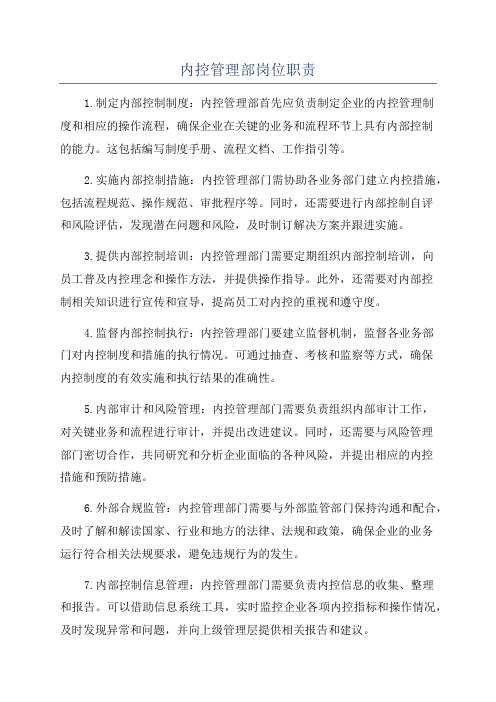 内控管理部岗位职责

1.制定内部控制制度：内控管理部首先应负责制定企业的内控管理制度和相应的操作流程，确保企业在关键的业务和流程环节上具有内部控制的能力。这包括编写制度手册、流程文档、工作指引等。

2.实施内部控制措施：内控管理部门需协助各业务部门建立内控措施，包括流程规范、操作规范、审批程序等。同时，还需要进行内部控制自评和风险评估，发现潜在问题和风险，及时制订解决方案并跟进实施。

3.提供内部控制培训：内控管理部门需要定期组织内部控制培训，向员工普及内控理念和操作方法，并提供操作指导。此外，还需要对内部控制相关知识进行宣传和宣导，提高员工对内控的重视和遵守度。

4.监督内部控制执行：内控管理部门要建立监督机制，监督各业务部门对内控制度和措施的执行情况。可通过抽查、考核和监察等方式，确保内控制度的有效实施和执行结果的准确性。

5.内部审计和风险管理：内控管理部门需要负责组织内部审计工作，对关键业务和流程进行审计，并提出改进建议。同时，还需要与风险管理部门密切合作，共同研究和分析企业面临的各种风险，并提出相应的内控措施和预防措施。

6.外部合规监管：内控管理部门需要与外部监管部门保持沟通和配合，及时了解和解读国家、行业和地方的法律、法规和政策，确保企业的业务运行符合相关法规要求，避免违规行为的发生。

7.内部控制信息管理：内控管理部门需要负责内控信息的收集、整理和报告。可以借助信息系统工具，实时监控企业各项内控指标和操作情况，及时发现异常和问题，并向上级管理层提供相关报告和建议。